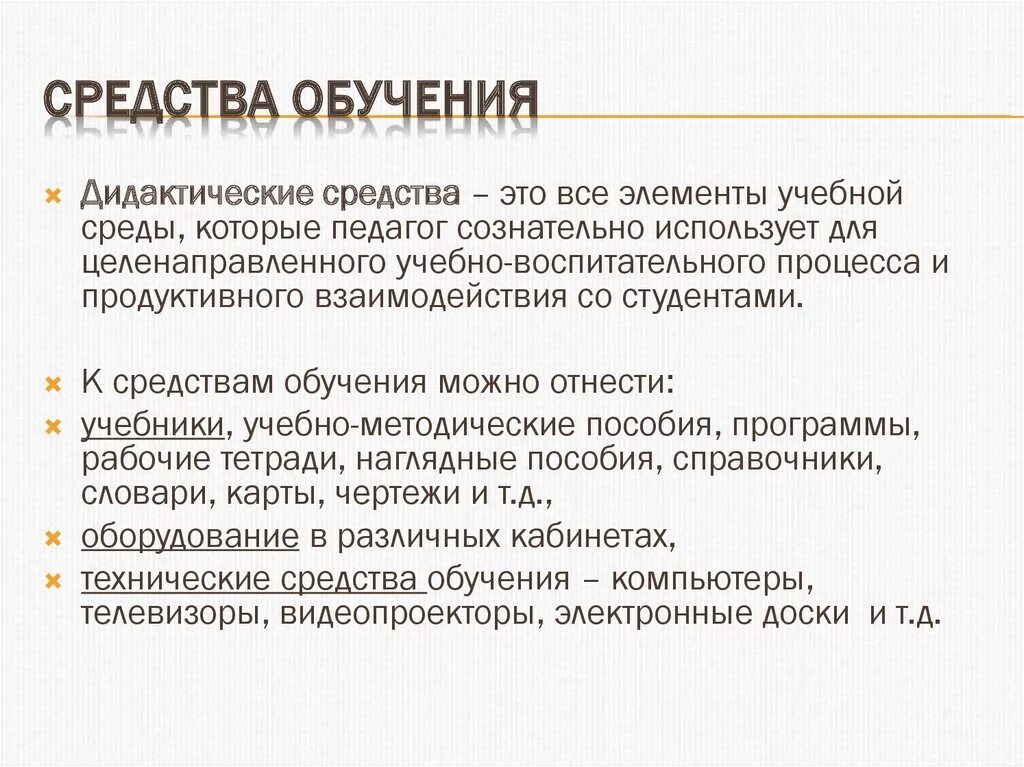 СРЕДСТВА ОБУЧЕНИЯ

Дидактические средства – это все элементы учебной среды, которые педагог сознательно использует для целенаправленного учебно-воспитательного процесса и продуктивного взаимодействия со студентами.

К средствам обучения можно отнести:

учебники, учебно-методические пособия, программы, рабочие тетради, наглядные пособия, справочники, словари, карты, чертежи и т.д.,

оборудование в различных кабинетах,

технические средства обучения – компьютеры, телевизоры, видеопроекторы, электронные доски и т.д.